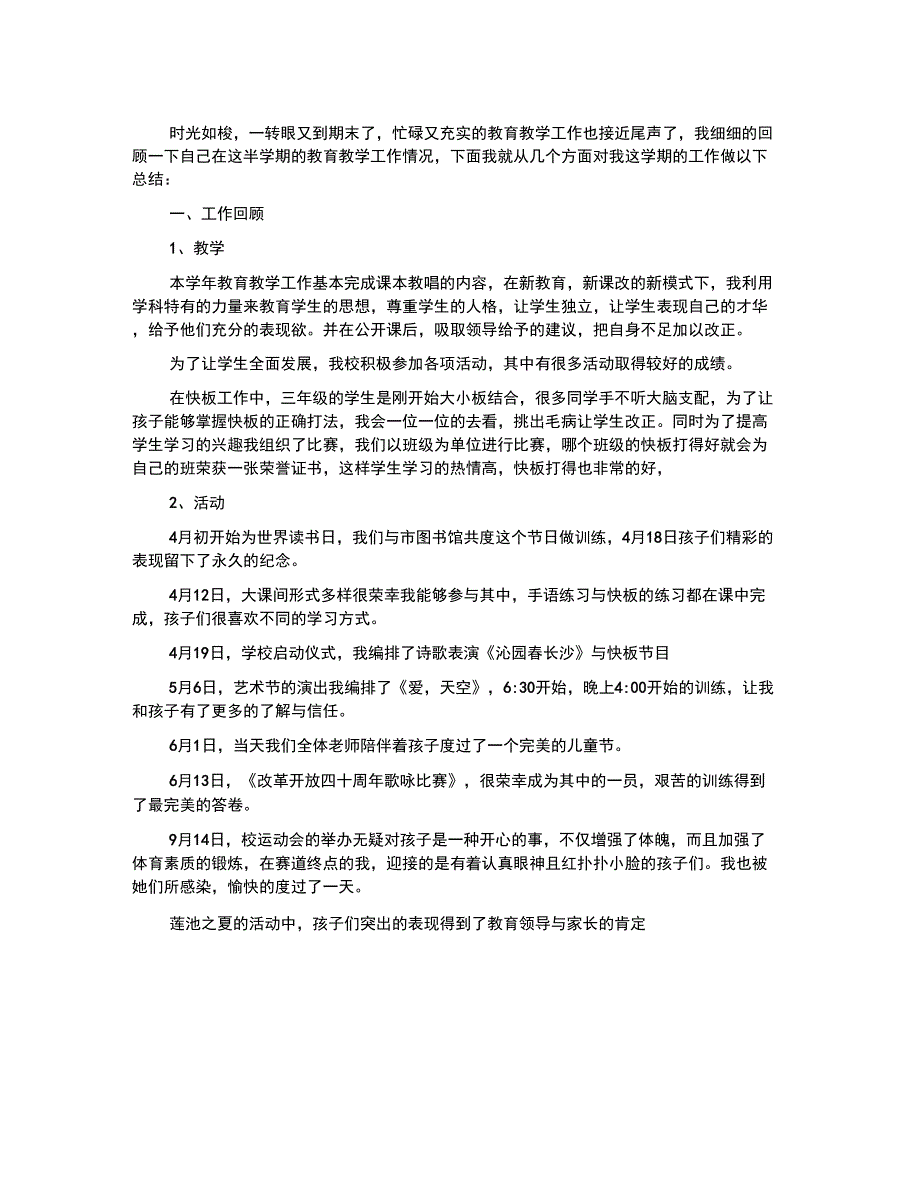 时光如梭，一转眼又到期末了，忙碌又充实的教育教学工作也接近尾声了，我细细的回顾一下自己在这半学期的教育教学工作情况，下面我就从几个方面对我这学期的工作做以下总结：

一、工作回顾

1、教学

本学年教育教学工作基本完成课本教唱的内容，在新教育，新课改的新模式下，我利用学科特有的力量来教育学生的思想，尊重学生的人格，让学生独立，让学生表现自己的才华，给予他们充分的表现欲。并在公开课后，吸取领导给予的建议，把自身不足加以改正。

为了让学生全面发展，我校积极参加各项活动，其中有很多活动取得较好的成绩。

在快板工作中，三年级的学生是刚开始大小板结合，很多同学手不听大脑支配，为了让孩子能够掌握快板的正确打法，我会一位一位的去看，挑出毛病让学生改正。同时为了提高学生学习的兴趣我组织了比赛，我们以班级为单位进行比赛，哪个班级的快板打得好就会为自己的班荣获一张荣誉证书，这样学生学习的热情高，快板打得也非常的好，

2、活动

4月初开始为世界读书日，我们与市图书馆共度这个节日做训练，4月18日孩子们精彩的表现留下了永久的纪念。

4月12日，大课间形式多样很荣幸我能够参与其中，手语练习与快板的练习都在课中完成，孩子们很喜欢不同的学习方式。

4月19日，学校启动仪式，我编排了诗歌表演《沁园春长沙》与快板节目

5月6日，艺术节的演出我编排了《爱，天空》，6:30开始，晚上4:00开始的训练，让我和孩子有了更多的了解与信任。

6月1日，当天我们全体老师陪伴着孩子度过了一个完美的儿童节。

6月13日，《改革开放四十周年歌咏比赛》，很荣幸成为其中的一员，艰苦的训练得到了最完美的答卷。

9月14日，校运动会的举办无疑对孩子是一种开心的事，不仅增强了体魄，而且加强了体育素质的锻炼，在赛道终点的我，迎接的是有着认真眼神且红扑扑小脸的孩子们。我也被她们所感染，愉快的度过了一天。

莲池之夏的活动中，孩子们突出的表现得到了教育领导与家长的肯定